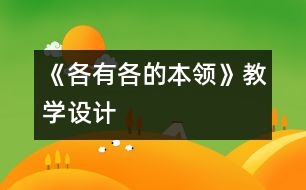 《各有各的本领》教学设计